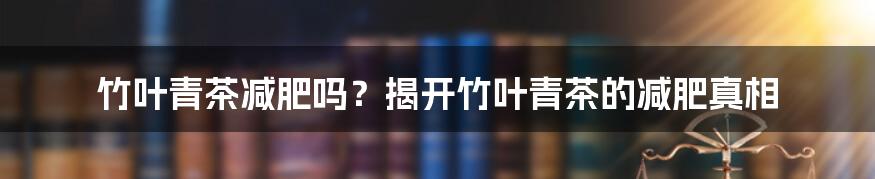 竹叶青茶减肥吗？揭开竹叶青茶的减肥真相